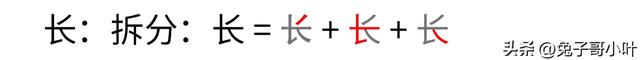 长：拆分：长 = 长 + 长 + 长

头条 @兔子哥小叶